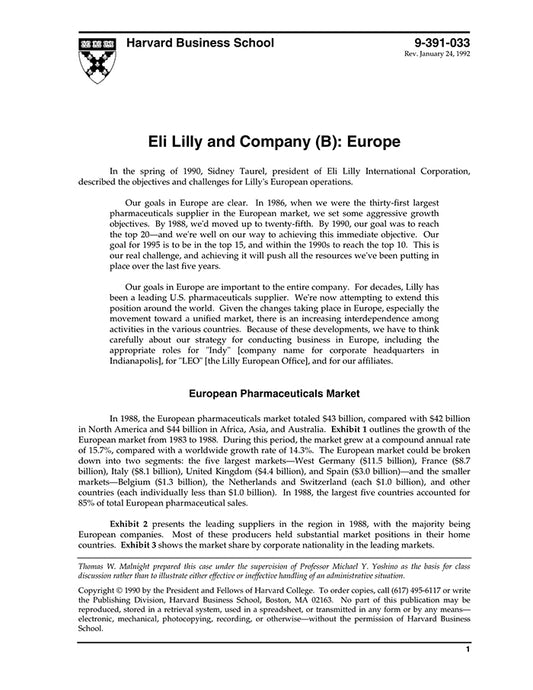 Harvard Business School

9-391-033
Rev. January 24, 1992

Eli Lilly and Company (B): Europe

In the spring of 1990, Sidney Taurel, president of Eli Lilly International Corporation, described the objectives and challenges for Lilly's European operations.

Our goals in Europe are clear. In 1986, when we were the thirty-first largest pharmaceuticals supplier in the European market, we set some aggressive growth objectives. By 1988, we'd moved up to twenty-fifth. By 1990, our goal was to reach the top 20—and we're well on our way to achieving this immediate objective. Our goal for 1995 is to be in the top 15, and within the 1990s to reach the top 10. This is our real challenge, and achieving it will push all the resources we've been putting in place over the last five years.

Our goals in Europe are important to the entire company. For decades, Lilly has been a leading U.S. pharmaceuticals supplier. We're now attempting to extend this position around the world. Given the changes taking place in Europe, especially the movement toward a unified market, there is an increasing interdependence among activities in the various countries. Because of these developments, we have to think carefully about our strategy for conducting business in Europe, including the appropriate roles for "Indy" [company name for corporate headquarters in Indianapolis], for "LEO" [the Lilly European Office], and for our affiliates.

European Pharmaceuticals Market

In 1988, the European pharmaceuticals market totaled $43 billion, compared with $42 billion in North America and $44 billion in Africa, Asia, and Australia. Exhibit 1 outlines the growth of the European market from 1983 to 1988. During this period, the market grew at a compound annual rate of 15.7%, compared with a worldwide growth rate of 14.3%. The European market could be broken down into two segments: the five largest markets—West Germany ($11.5 billion), France ($8.7 billion), Italy ($8.1 billion), United Kingdom ($4.4 billion), and Spain ($3.0 billion)—and the smaller markets—Belgium ($1.3 billion), the Netherlands and Switzerland (each $1.0 billion), and other countries (each individually less than $1.0 billion). In 1988, the largest five countries accounted for 85% of total European pharmaceutical sales.

Exhibit 2 presents the leading suppliers in the region in 1988, with the majority being European companies. Most of these producers held substantial market positions in their home countries. Exhibit 3 shows the market share by corporate nationality in the leading markets.

Thomas W. Malnight prepared this case under the supervision of Professor Michael Y. Yoshino as the basis for class discussion rather than to illustrate either effective or ineffective handling of an administrative situation.

Copyright © 1990 by the President and Fellows of Harvard College. To order copies, call (617) 495-6117 or write the Publishing Division, Harvard Business School, Boston, MA 02163. No part of this publication may be reproduced, stored in a retrieval system, used in a spreadsheet, or transmitted in any form or by any means—electronic, mechanical, photocopying, recording, or otherwise—without the permission of Harvard Business School.

1